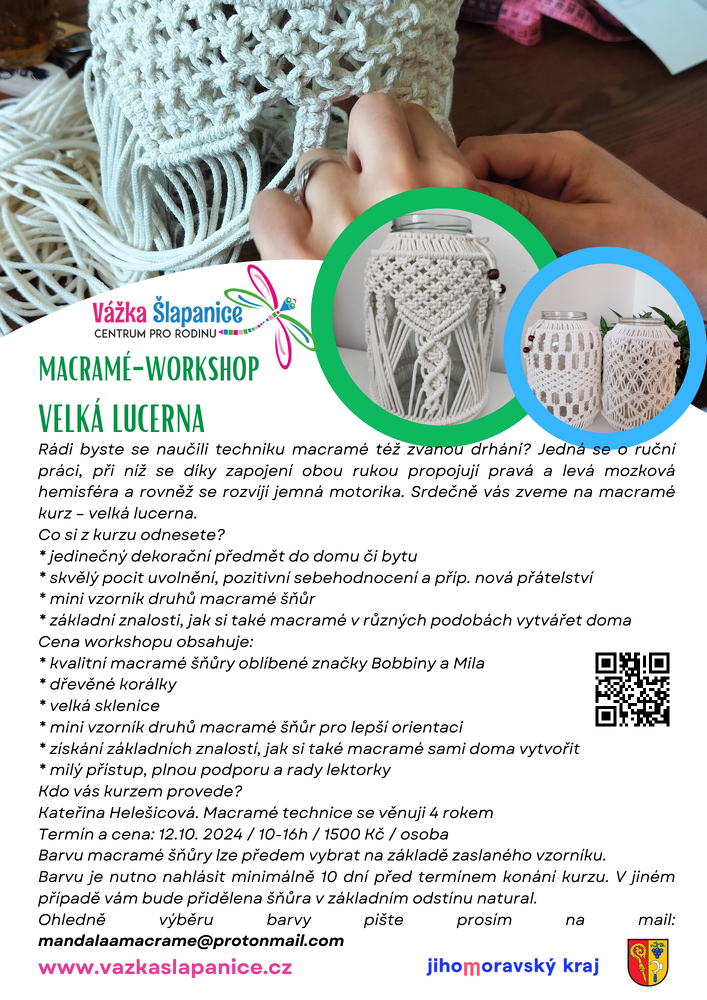 Vážka Šlapanice
CENTRUM PRO RODINU

MACRAMÉ-WORKSHOP

VELKÁ LUCERNA

Rádi byste se naučili techniku macramé též zvanou drhání? Jedná se o ruční práci, při níž se díky zapojení obou rukou propojují pravá a levá mozková hemisféra a rovněž se rozvíjí jemná motorika. Srdečně vás zveme na macramé kurz - velká lucerna.

Co si z kurzu odnesete?
* jedinečný dekorační předmět do domu či bytu
* skvělý pocit uvolnění, pozitivní sebehodnocení a příp. nová přátelství
* mini vzorník druhů macramé šňůr
* základní znalosti, jak si také macramé v různých podobách vytvářet doma
Cena workshopu obsahuje:
* kvalitní macramé šňůry oblíbené značky Bobbiny a Mila
* dřevěné korálky
* velká sklenice
* mini vzorník druhů macramé šňůr pro lepší orientaci
* získání základních znalostí, jak si také macramé sami doma vytvořit
* milý přístup, plnou podporu a rady lektorky
Kdo vás kurzem provede?
Kateřina Helešicová. Macramé technice se věnuji 4 rokem
Termín a cena: 12.10. 2024 / 10-16h / 1500 Kč / osoba
Barvu macramé šňůry lze předem vybrat na základě zaslaného vzorníku.
Barvu je nutno nahlásit minimálně 10 dní před termínem konání kurzu. V jiném případě vám bude přidělena šňůra v základním odstínu natural.
Ohledně výběru barvy pište prosím na mail: mandalaamacrame@protonmail.com

www.vazkaslapanice.cz

jihomoravský kraj